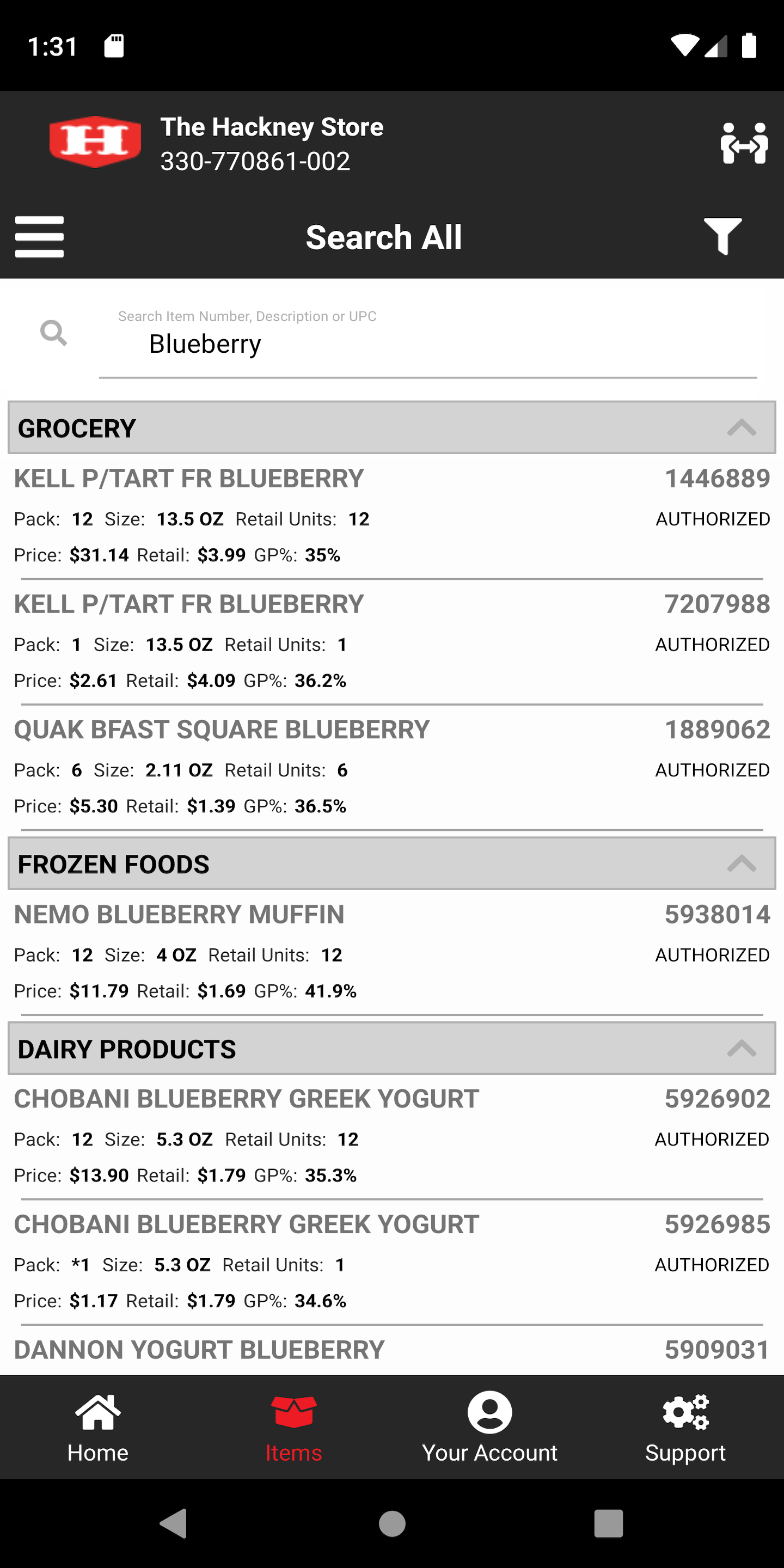 1:31

H

The Hackney Store
330-770861-002

Search All

Search Item Number, Description or UPC
Blueberry

GROCERY

KELL P/TART FR BLUEBERRY 1446889
Pack: 12 Size: 13.5 OZ Retail Units: 12 AUTHORIZED
Price: $31.14 Retail: $3.99 GP%: 35%

KELL P/TART FR BLUEBERRY 7207988
Pack: 1 Size: 13.5 OZ Retail Units: 1 AUTHORIZED
Price: $2.61 Retail: $4.09 GP%: 36.2%

QUAK BFAST SQUARE BLUEBERRY 1889062
Pack: 6 Size: 2.11 OZ Retail Units: 6 AUTHORIZED
Price: $5.30 Retail: $1.39 GP%: 36.5%

FROZEN FOODS

NEMO BLUEBERRY MUFFIN 5938014
Pack: 12 Size: 4 OZ Retail Units: 12 AUTHORIZED
Price: $11.79 Retail: $1.69 GP%: 41.9%

DAIRY PRODUCTS

CHOBANI BLUEBERRY GREEK YOGURT 5926902
Pack: 12 Size: 5.3 OZ Retail Units: 12 AUTHORIZED
Price: $13.90 Retail: $1.79 GP%: 35.3%

CHOBANI BLUEBERRY GREEK YOGURT 5926985
Pack: *1 Size: 5.3 OZ Retail Units: 1 AUTHORIZED
Price: $1.17 Retail: $1.79 GP%: 34.6%

DANNON YOGURT BLUEBERRY 5909031

Home Items Your Account Support